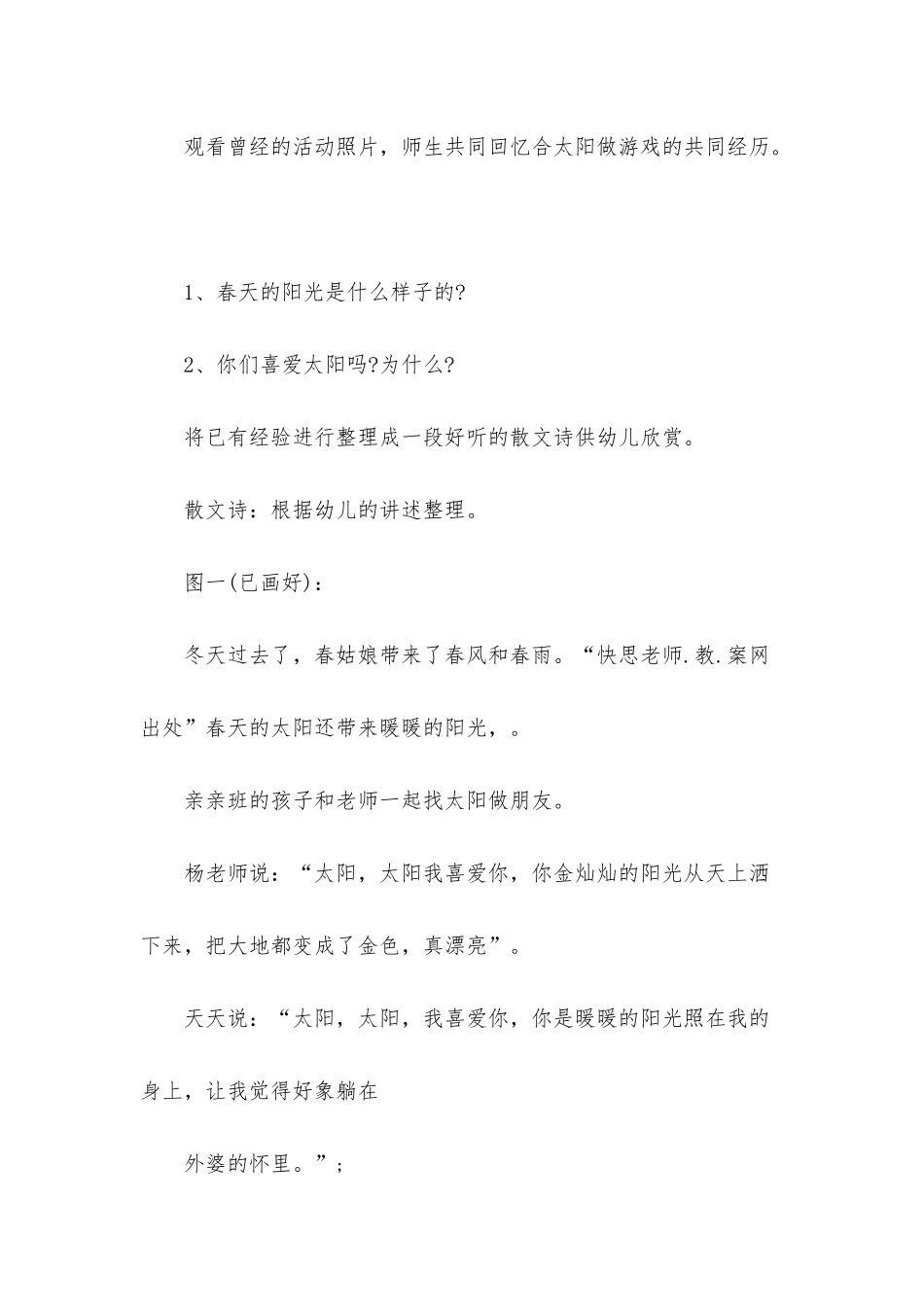 观看曾经的活动照片，师生共同回忆合太阳做游戏的共同经历。

1、春天的阳光是什么样子的?

2、你们喜爱太阳吗?为什么?

将已有经验进行整理成一段好听的散文诗供幼儿欣赏。

散文诗：根据幼儿的讲述整理。

图一(已画好)：

冬天过去了，春姑娘带来了春风和春雨。“快思老师.教.案网出处”春天的太阳还带来暖暖的阳光，。

亲亲班的孩子和老师一起找太阳做朋友。

杨老师说：“太阳，太阳我喜爱你，你金灿灿的阳光从天上洒下来，把大地都变成了金色，真漂亮”。

天天说：“太阳，太阳，我喜爱你，你是暖暖的阳光照在我的身上，让我觉得好象躺在

外婆的怀里。”;